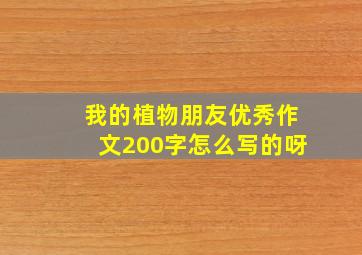 我的植物朋友优秀作文200字怎么写的呀